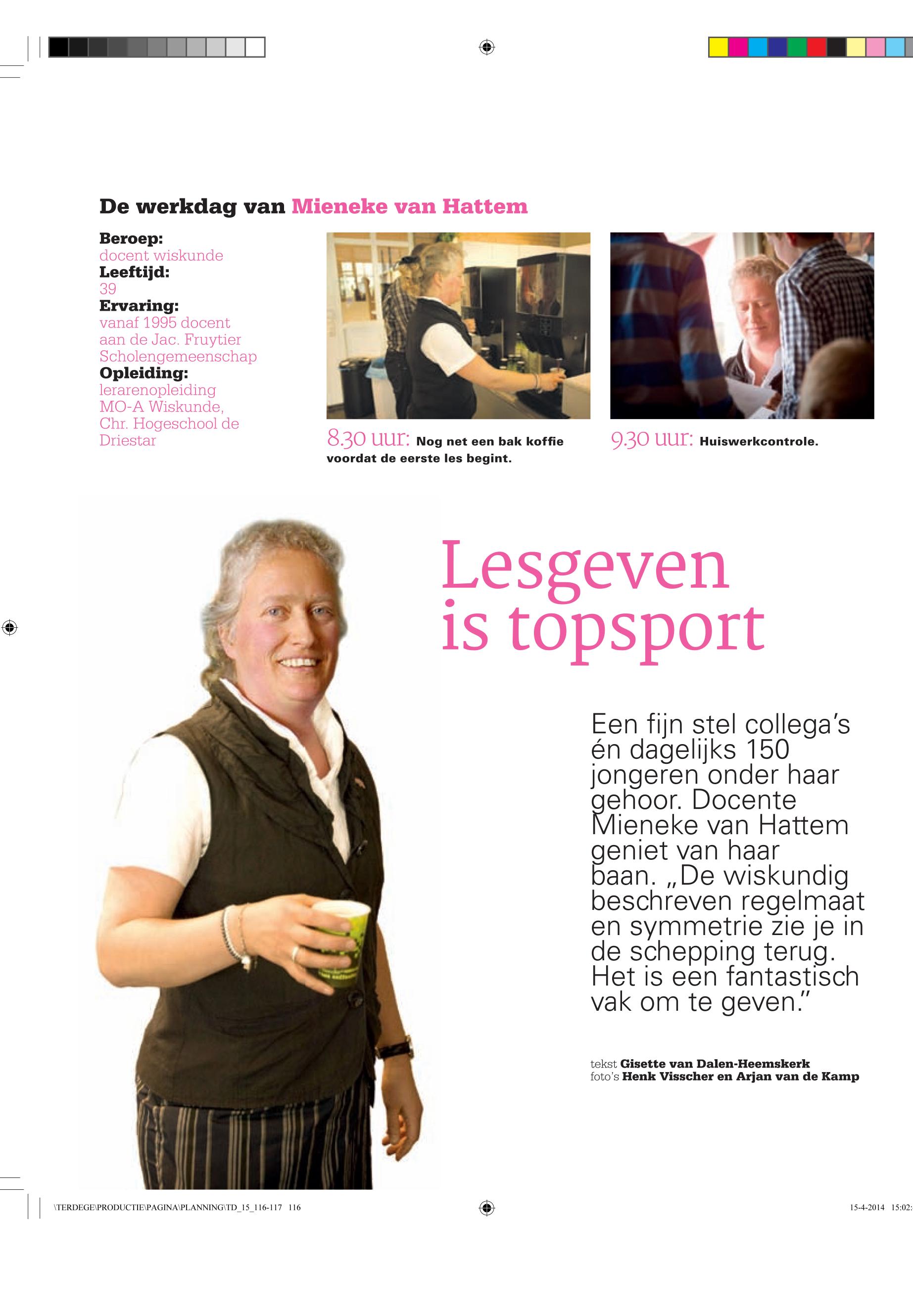 De werkdag van Mieneke van Hattem

Beroep:
docent wiskunde
Leeftijd:
39
Ervaring:
vanaf 1995 docent aan de Jac. Fruytier Scholengemeenschap
Opleiding:
lerarenopleiding MO-A Wiskunde, Chr. Hogeschool de Driestar

8.30 uur: Nog net een bak koffie voordat de eerste les begint.

9.30 uur: Huiswerkcontrole.

Lesgeven is topsport

Een fijn stel collega's én dagelijks 150 jongeren onder haar gehoor. Docente Mieneke van Hattem geniet van haar baan. „De wiskundig beschreven regelmaat en symmetrie zie je in de schepping terug. Het is een fantastisch vak om te geven."

tekst Gisette van Dalen-Heemskerk
foto's Henk Visscher en Arjan van de Kamp

\TERDEGE\PRODUCTIE\PAGINA\PLANNING\TD_15_116-117 116

15-4-2014 15:02: